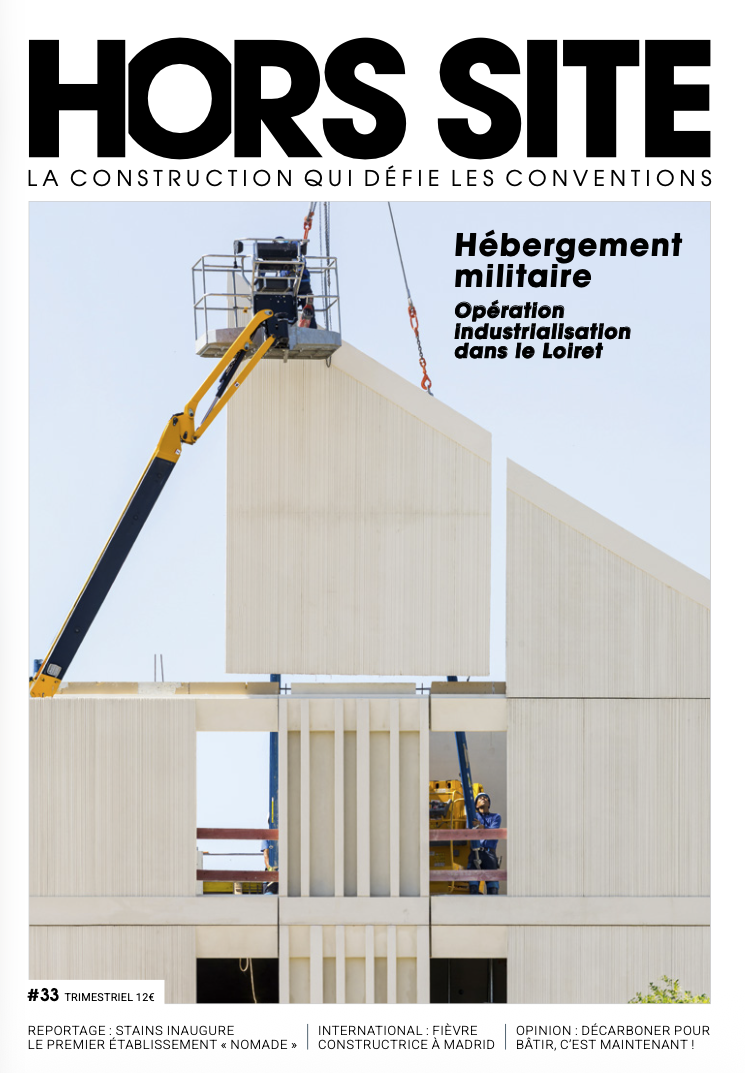 HORS SITE
LA CONSTRUCTION QUI DÉFIE LES CONVENTIONS

Hébergement militaire
Opération industrialisation dans le Loiret

#33 TRIMESTRIEL 12€

REPORTAGE : STAINS INAUGURE LE PREMIER ÉTABLISSEMENT « NOMADE »

INTERNATIONAL : FIÈVRE CONSTRUCTRICE À MADRID

OPINION : DÉCARBONER POUR BÂTIR, C'EST MAINTENANT !